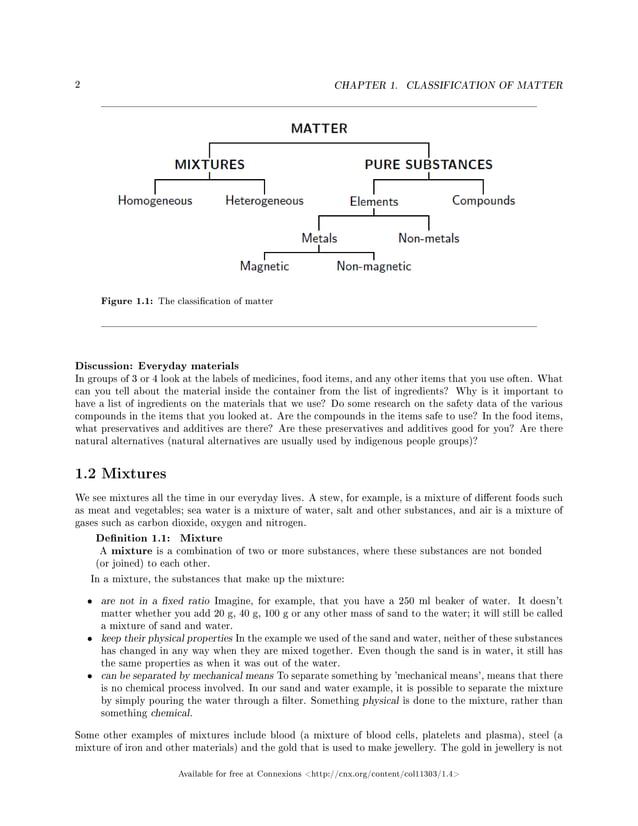 2

CHAPTER 1. CLASSIFICATION OF MATTER

MATTER

MIXTURES

PURE SUBSTANCES

Homogeneous

Heterogeneous

Elements

Compounds

Metals

Non-metals

Magnetic

Non-magnetic

Figure 1.1: The classification of matter

Discussion: Everyday materials
In groups of 3 or 4 look at the labels of medicines, food items, and any other items that you use often. What can you tell about the material inside the container from the list of ingredients? Why is it important to have a list of ingredients on the materials that we use? Do some research on the safety data of the various compounds in the items that you looked at. Are the compounds in the items safe to use? In the food items, what preservatives and additives are there? Are these preservatives and additives good for you? Are there natural alternatives (natural alternatives are usually used by indigenous people groups)?

1.2 Mixtures

We see mixtures all the time in our everyday lives. A stew, for example, is a mixture of different foods such as meat and vegetables; sea water is a mixture of water, salt and other substances, and air is a mixture of gases such as carbon dioxide, oxygen and nitrogen.

Definition 1.1: Mixture
A mixture is a combination of two or more substances, where these substances are not bonded (or joined) to each other.

In a mixture, the substances that make up the mixture:

• are not in a fixed ratio Imagine, for example, that you have a 250 ml beaker of water. It doesn't matter whether you add 20 g, 40 g, 100 g or any other mass of sand to the water; it will still be called a mixture of sand and water.
• keep their physical properties In the example we used of the sand and water, neither of these substances has changed in any way when they are mixed together. Even though the sand is in water, it still has the same properties as when it was out of the water.
• can be separated by mechanical means To separate something by 'mechanical means', means that there is no chemical process involved. In our sand and water example, it is possible to separate the mixture by simply pouring the water through a filter. Something physical is done to the mixture, rather than something chemical.

Some other examples of mixtures include blood (a mixture of blood cells, platelets and plasma), steel (a mixture of iron and other materials) and the gold that is used to make jewellery. The gold in jewellery is not

Available for free at Connexions <http://cnx.org/content/col11303/1.4>